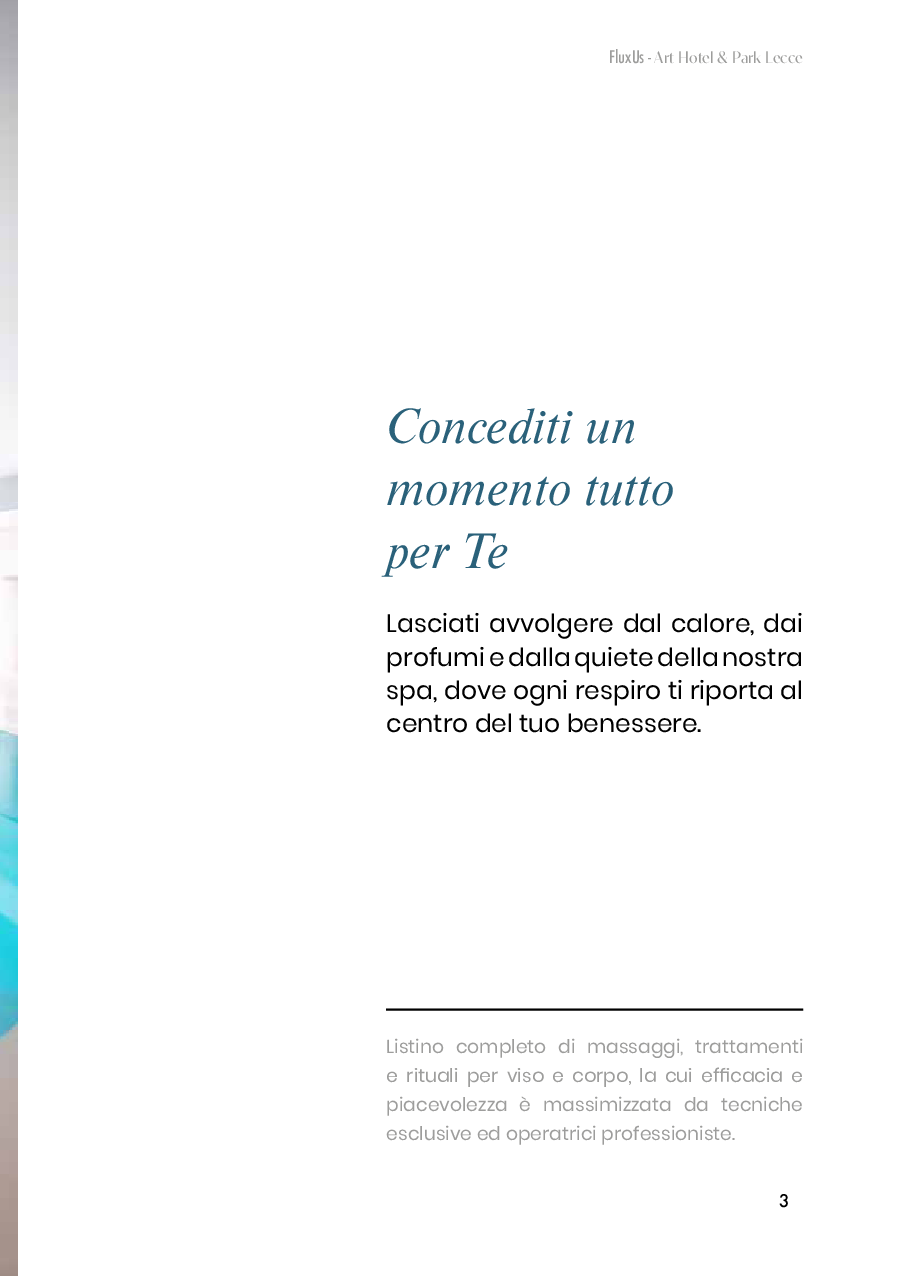 FluxUs - Art Hotel & Park Lecce

Concediti un momento tutto per Te

Lasciati avvolgere dal calore, dai profumi e dalla quiete della nostra spa, dove ogni respiro ti riporta al centro del tuo benessere.

Listino completo di massaggi, trattamenti e rituali per viso e corpo, la cui efficacia e piacevolezza è massimizzata da tecniche esclusive ed operatrici professioniste.

3